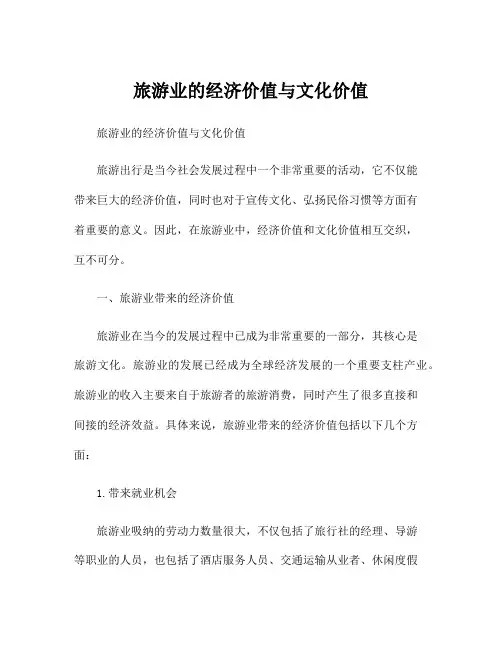 旅游业的经济价值与文化价值

旅游业的经济价值与文化价值

旅游出行是当今社会发展过程中一个非常重要的活动，它不仅能带来巨大的经济价值，同时也对于宣传文化、弘扬民俗习惯等方面有着重要的意义。因此，在旅游业中，经济价值和文化价值相互交织，互不可分。

一、旅游业带来的经济价值

旅游业在当今的发展过程中已成为非常重要的一部分，其核心是旅游文化。旅游业的发展已经成为全球经济发展的一个重要支柱产业。旅游业的收入主要来自于旅游者的旅游消费，同时产生了很多直接和间接的经济效益。具体来说，旅游业带来的经济价值包括以下几个方面：

1. 带来就业机会

旅游业吸纳的劳动力数量很大，不仅包括了旅行社的经理、导游等职业的人员，也包括了酒店服务人员、交通运输从业者、休闲度假